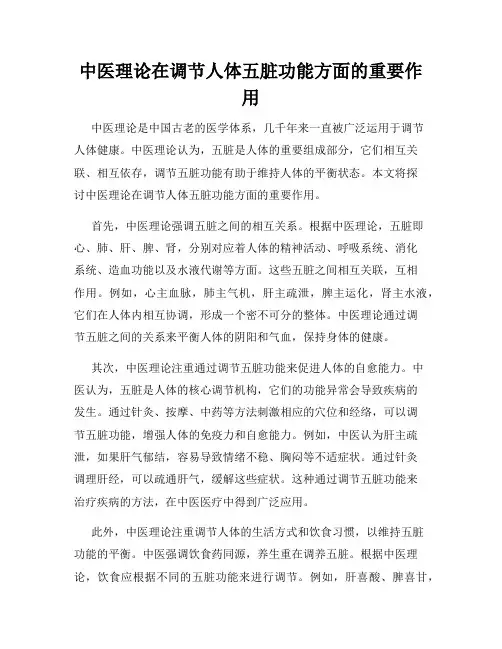 中医理论在调节人体五脏功能方面的重要作用

中医理论是中国古老的医学体系，几千年来一直被广泛运用于调节人体健康。中医理论认为，五脏是人体的重要组成部分，它们相互关联、相互依存，调节五脏功能有助于维持人体的平衡状态。本文将探讨中医理论在调节人体五脏功能方面的重要作用。

首先，中医理论强调五脏之间的相互关系。根据中医理论，五脏即心、肺、肝、脾、肾，分别对应着人体的精神活动、呼吸系统、消化系统、造血功能以及水液代谢等方面。这些五脏之间相互关联，互相作用。例如，心主血脉，肺主气机，肝主疏泄，脾主运化，肾主水液，它们在人体内相互协调，形成一个密不可分的整体。中医理论通过调节五脏之间的关系来平衡人体的阴阳和气血，保持身体的健康。

其次，中医理论注重通过调节五脏功能来促进人体的自愈能力。中医认为，五脏是人体的核心调节机构，它们的功能异常会导致疾病的发生。通过针灸、按摩、中药等方法刺激相应的穴位和经络，可以调节五脏功能，增强人体的免疫力和自愈能力。例如，中医认为肝主疏泄，如果肝气郁结，容易导致情绪不稳、胸闷等不适症状。通过针灸调理肝经，可以疏通肝气，缓解这些症状。这种通过调节五脏功能来治疗疾病的方法，在中医医疗中得到广泛应用。

此外，中医理论注重调节人体的生活方式和饮食习惯，以维持五脏功能的平衡。中医强调饮食药同源，养生重在调养五脏。根据中医理论，饮食应根据不同的五脏功能来进行调节。例如，肝喜酸、脾喜甘，